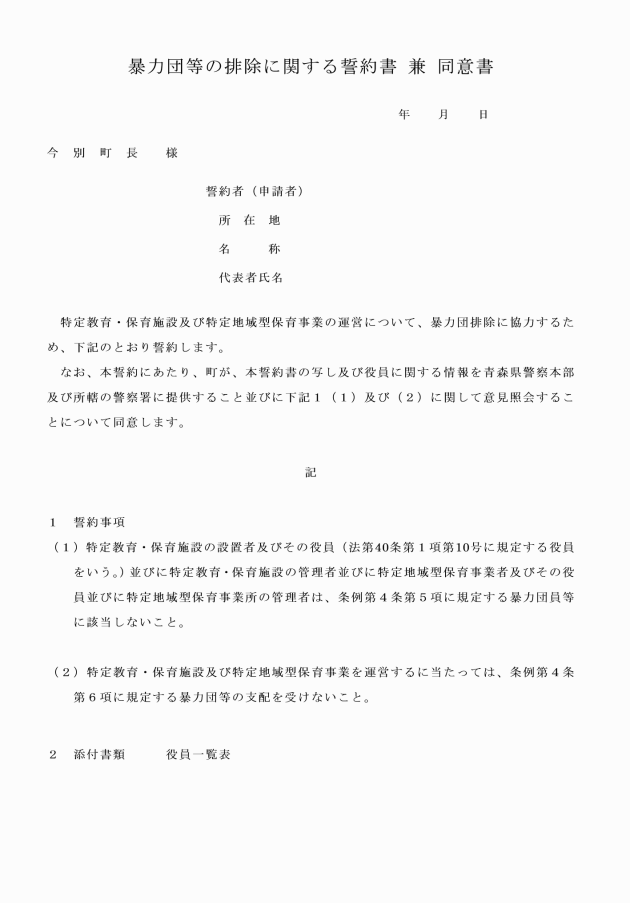 暴力団等の排除に関する誓約書 兼 同意書

年　月　日

今 別 町 長　様

誓約者（申請者）

所 在 地

名　　称

代表者氏名

特定教育・保育施設及び特定地域型保育事業の運営について、暴力団排除に協力するため、下記のとおり誓約します。

なお、本誓約にあたり、町が、本誓約書の写し及び役員に関する情報を青森県警察本部及び所轄の警察署に提供すること並びに下記１（１）及び（２）に関して意見照会することについて同意します。

記

１　誓約事項

（１）特定教育・保育施設の設置者及びその役員（法第40条第１項第10号に規定する役員をいう。）並びに特定教育・保育施設の管理者並びに特定地域型保育事業者及びその役員並びに特定地域型保育事業所の管理者は、条例第４条第５項に規定する暴力団員等に該当しないこと。

（２）特定教育・保育施設及び特定地域型保育事業を運営するに当たっては、条例第４条第６項に規定する暴力団等の支配を受けないこと。

２　添付書類　　役員一覧表